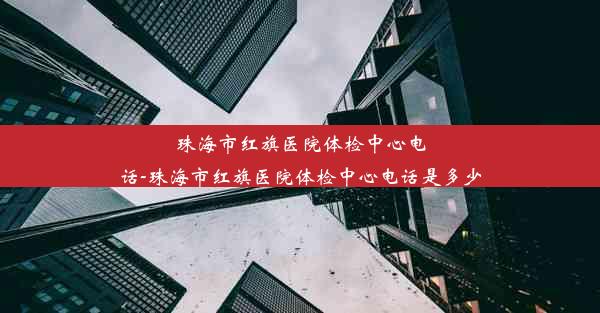 珠海市红旗医院体检中心电话-珠海市红旗医院体检中心电话是多少